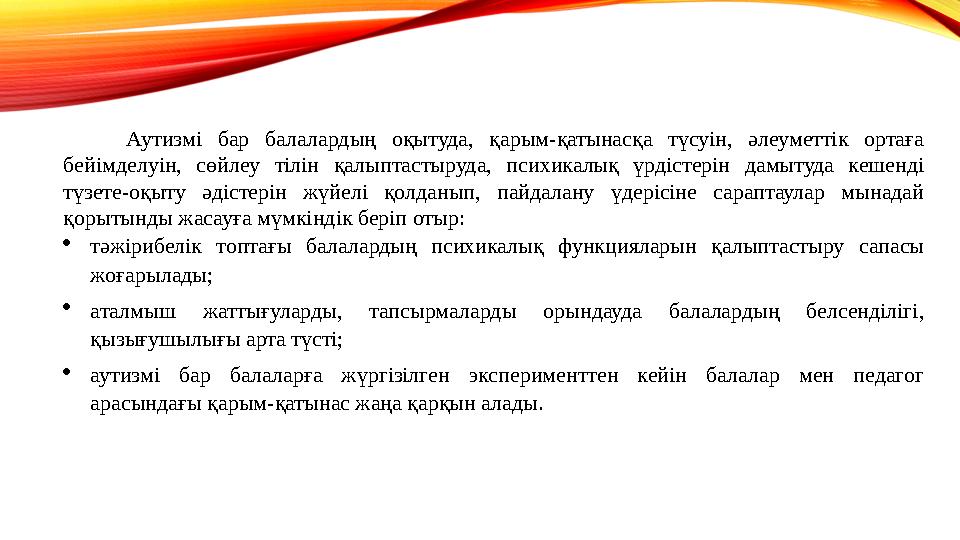 Аутизмі бар балалардың оқытуда, қарым-қатынасқа түсуін, әлеуметтік ортаға бейімделуін, сөйлеу тілін қалыптастыруда, психикалық үрдістерін дамытуда кешенді түзете-оқыту әдістерін жүйелі қолданып, пайдалану үдерісіне сараптаулар мынадай қорытынды жасауға мүмкіндік беріп отыр:

• тәжірибелік топтағы балалардың психикалық функцияларын қалыптастыру сапасы жоғарылады;

• аталмыш жаттығуларды, тапсырмаларды орындауда балалардың белсенділігі, қызығушылығы арта түсті;

• аутизмі бар балаларға жүргізілген эксперименттен кейін балалар мен педагог арасындағы қарым-қатынас жаңа қарқын алады.